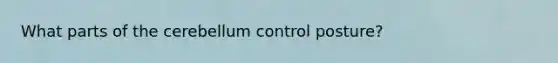 What parts of the cerebellum control posture?